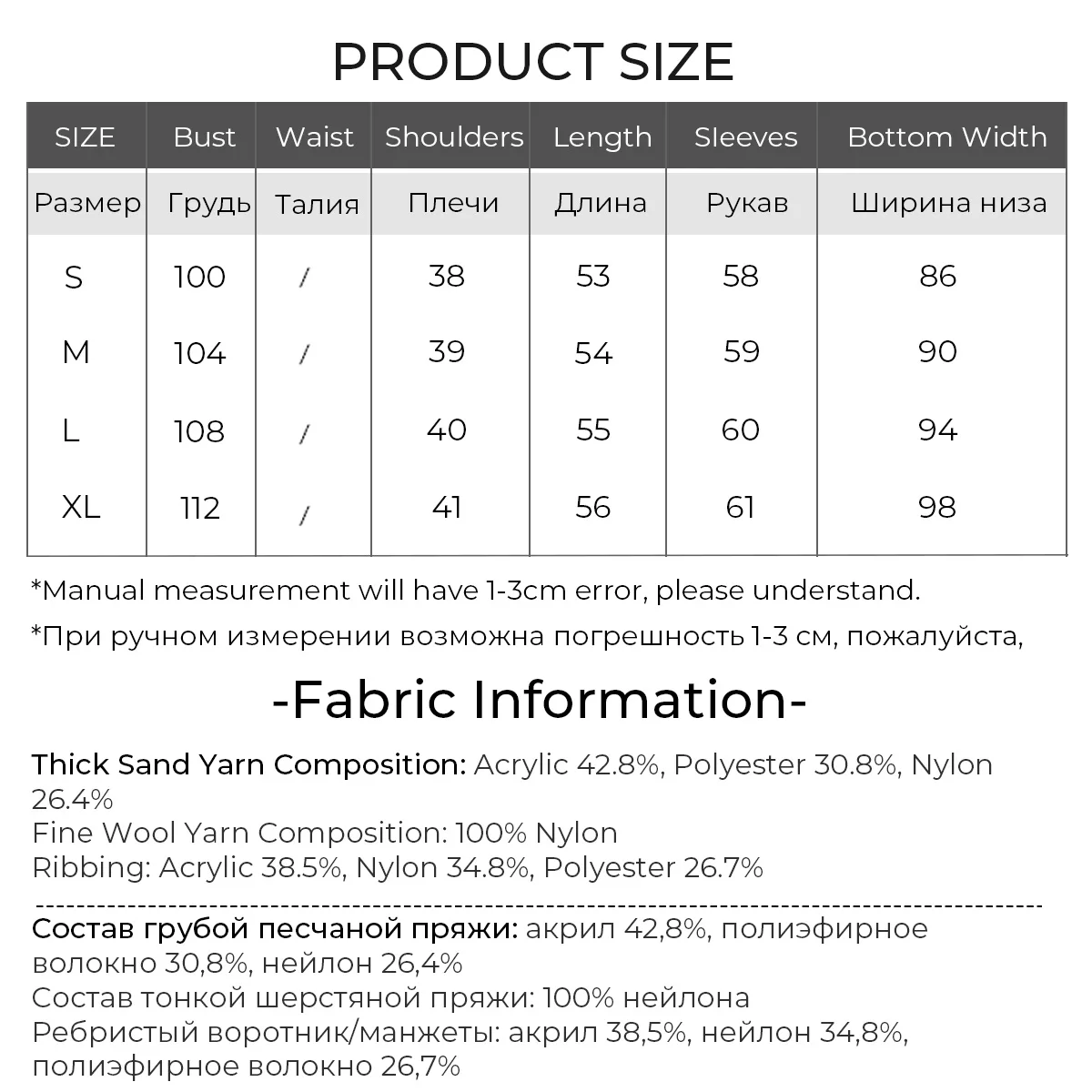 PRODUCT SIZE

| SIZE | Bust | Waist | Shoulders | Length | Sleeves | Bottom Width |
|---|---|---|---|---|---|---|
| Размер | Грудь | Талия | Плечи | Длина | Рукав | Ширина низа |
| S | 100 | / | 38 | 53 | 58 | 86 |
| M | 104 | / | 39 | 54 | 59 | 90 |
| L | 108 | / | 40 | 55 | 60 | 94 |
| XL | 112 | / | 41 | 56 | 61 | 98 |

*Manual measurement will have 1-3cm error, please understand.

*При ручном измерении возможна погрешность 1-3 см, пожалуйста,

-Fabric Information-

Thick Sand Yarn Composition: Acrylic 42.8%, Polyester 30.8%, Nylon 26.4%
Fine Wool Yarn Composition: 100% Nylon
Ribbing: Acrylic 38.5%, Nylon 34.8%, Polyester 26.7%

Состав грубой песчаной пряжи: акрил 42,8%, полиэфирное волокно 30,8%, нейлон 26,4%
Состав тонкой шерстяной пряжи: 100% нейлона
Ребристый воротник/манжеты: акрил 38,5%, нейлон 34,8%, полиэфирное волокно 26,7%